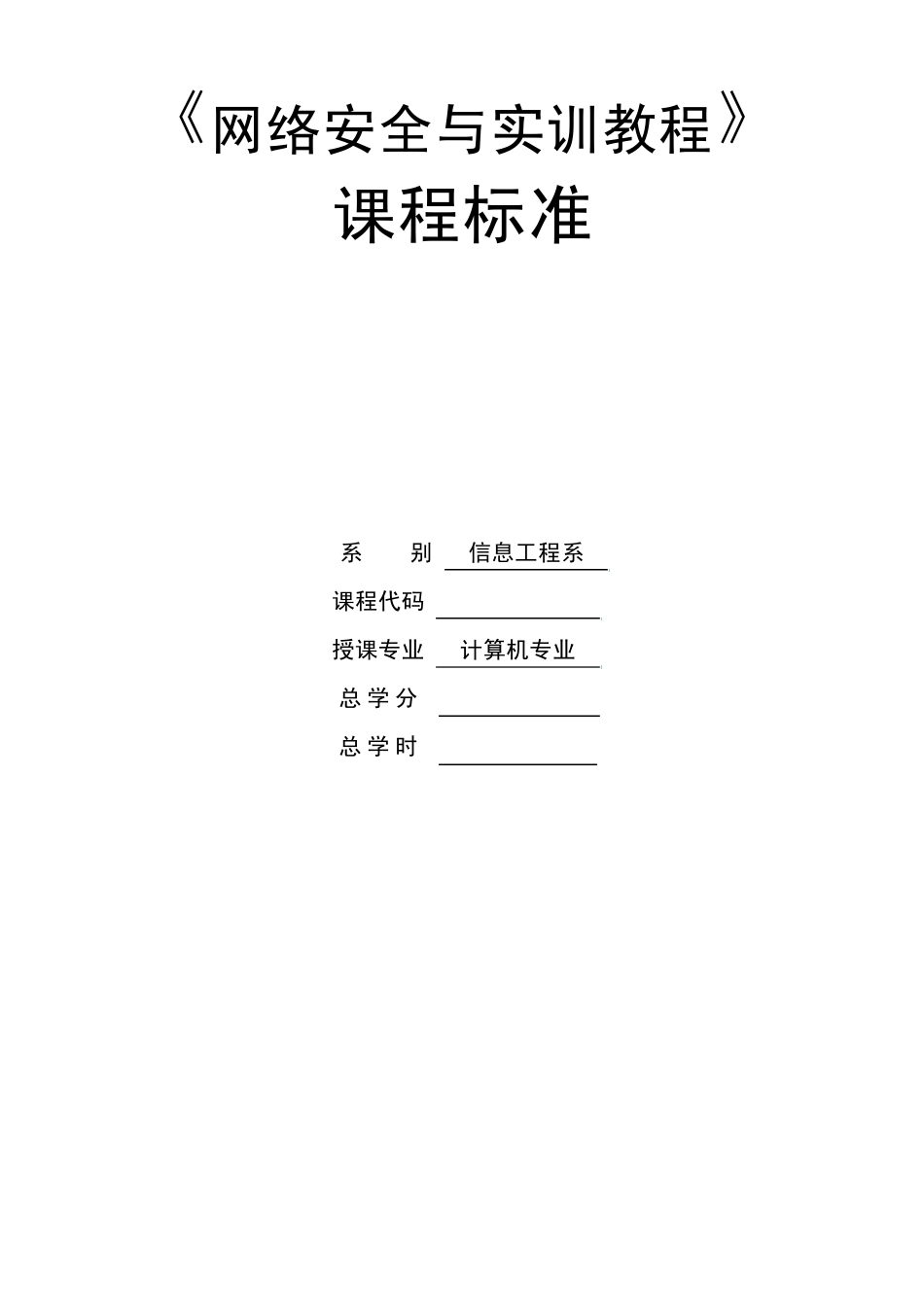 《网络安全与实训教程》
课程标准

系　　别 信息工程系
课程代码
授课专业 计算机专业
总 学 分
总 学 时